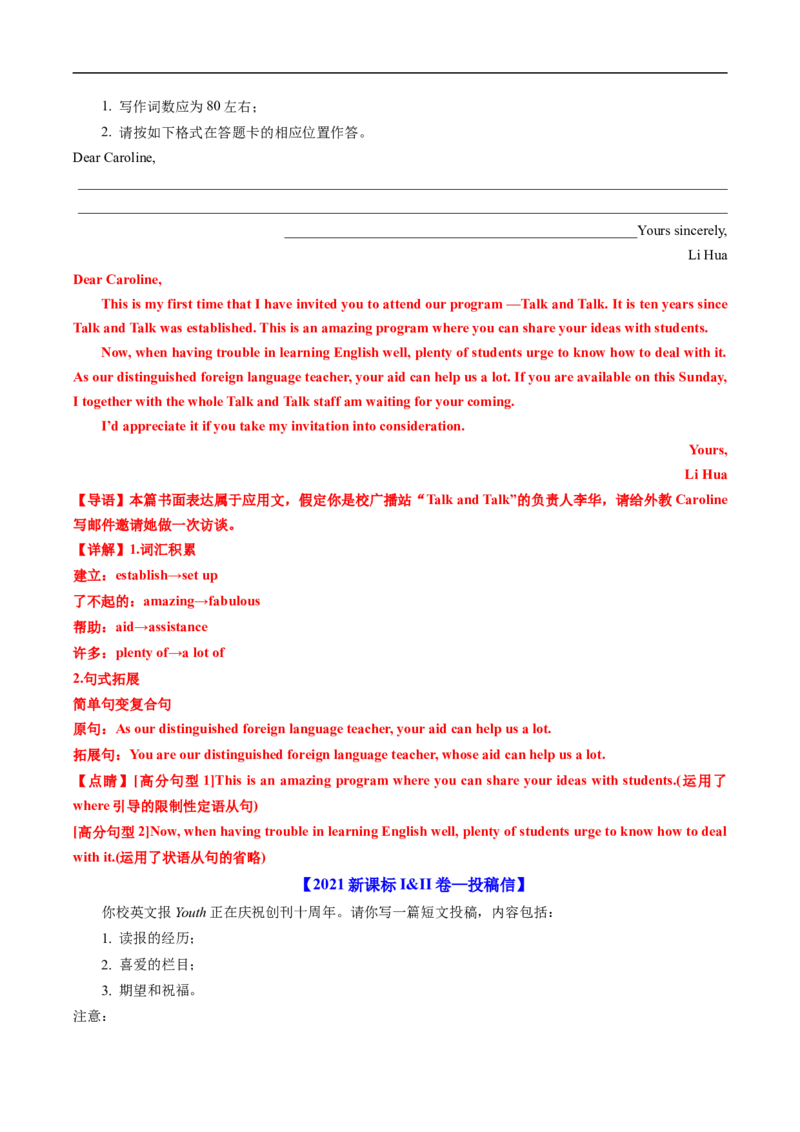 1. 写作词数应为80左右；

2. 请按如下格式在答题卡的相应位置作答。

Dear Caroline,

____

____

____Yours sincerely,

Li Hua

Dear Caroline,

This is my first time that I have invited you to attend our program —Talk and Talk. It is ten years since Talk and Talk was established. This is an amazing program where you can share your ideas with students.

Now, when having trouble in learning English well, plenty of students urge to know how to deal with it. As our distinguished foreign language teacher, your aid can help us a lot. If you are available on this Sunday, I together with the whole Talk and Talk staff am waiting for your coming.

I'd appreciate it if you take my invitation into consideration.

Yours,

Li Hua

【导语】本篇书面表达属于应用文，假定你是校广播站“Talk and Talk”的负责人李华，请给外教Caroline写邮件邀请她做一次访谈。

【详解】1.词汇积累

建立：establish→set up

了不起的：amazing→fabulous

帮助：aid→assistance

许多：plenty of→a lot of

2.句式拓展

简单句变复合句

原句：As our distinguished foreign language teacher, your aid can help us a lot.

拓展句：You are our distinguished foreign language teacher, whose aid can help us a lot.

【点睛】[高分句型1]This is an amazing program where you can share your ideas with students.(运用了where引导的限制性定语从句)

[高分句型2]Now, when having trouble in learning English well, plenty of students urge to know how to deal with it.(运用了状语从句的省略)

【2021新课标I&II卷—投稿信】

你校英文报Youth正在庆祝创刊十周年。请你写一篇短文投稿，内容包括：

1. 读报的经历；

2. 喜爱的栏目；

3. 期望和祝福。

注意：